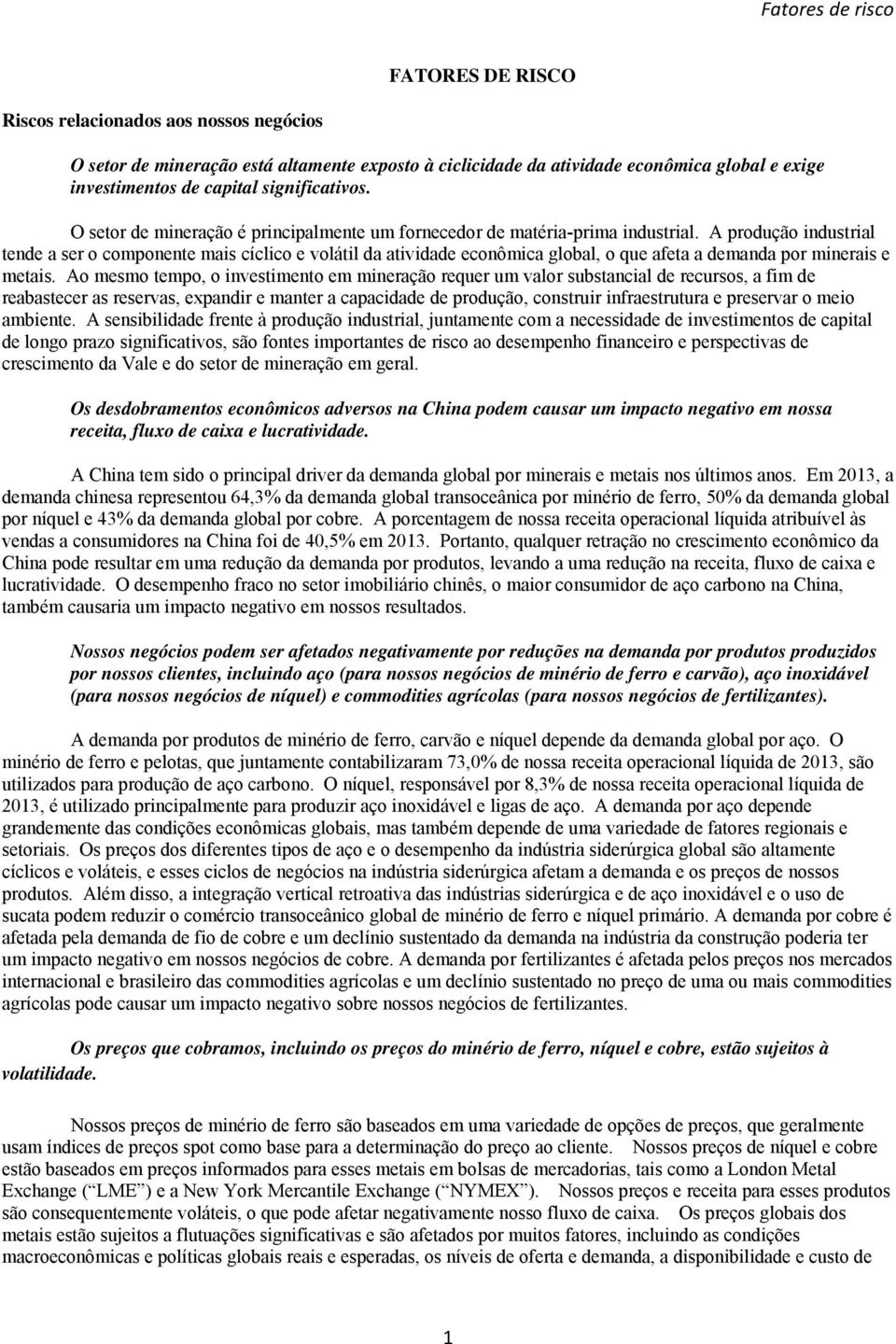 Fatores de risco

FATORES DE RISCO

Riscos relacionados aos nossos negócios

O setor de mineração está altamente exposto à ciclicidade da atividade econômica global e exige investimentos de capital significativos.

O setor de mineração é principalmente um fornecedor de matéria-prima industrial. A produção industrial tende a ser o componente mais cíclico e volátil da atividade econômica global, o que afeta a demanda por minerais e metais. Ao mesmo tempo, o investimento em mineração requer um valor substancial de recursos, a fim de reabastecer as reservas, expandir e manter a capacidade de produção, construir infraestrutura e preservar o meio ambiente. A sensibilidade frente à produção industrial, juntamente com a necessidade de investimentos de capital de longo prazo significativos, são fontes importantes de risco ao desempenho financeiro e perspectivas de crescimento da Vale e do setor de mineração em geral.

Os desdobramentos econômicos adversos na China podem causar um impacto negativo em nossa receita, fluxo de caixa e lucratividade.

A China tem sido o principal driver da demanda global por minerais e metais nos últimos anos. Em 2013, a demanda chinesa representou 64,3% da demanda global transoceânica por minério de ferro, 50% da demanda global por níquel e 43% da demanda global por cobre. A porcentagem de nossa receita operacional líquida atribuível às vendas a consumidores na China foi de 40,5% em 2013. Portanto, qualquer retração no crescimento econômico da China pode resultar em uma redução da demanda por produtos, levando a uma redução na receita, fluxo de caixa e lucratividade. O desempenho fraco no setor imobiliário chinês, o maior consumidor de aço carbono na China, também causaria um impacto negativo em nossos resultados.

Nossos negócios podem ser afetados negativamente por reduções na demanda por produtos produzidos por nossos clientes, incluindo aço (para nossos negócios de minério de ferro e carvão), aço inoxidável (para nossos negócios de níquel) e commodities agrícolas (para nossos negócios de fertilizantes).

A demanda por produtos de minério de ferro, carvão e níquel depende da demanda global por aço. O minério de ferro e pelotas, que juntamente contabilizaram 73,0% de nossa receita operacional líquida de 2013, são utilizados para produção de aço carbono. O níquel, responsável por 8,3% de nossa receita operacional líquida de 2013, é utilizado principalmente para produzir aço inoxidável e ligas de aço. A demanda por aço depende grandemente das condições econômicas globais, mas também depende de uma variedade de fatores regionais e setoriais. Os preços dos diferentes tipos de aço e o desempenho da indústria siderúrgica global são altamente cíclicos e voláteis, e esses ciclos de negócios na indústria siderúrgica afetam a demanda e os preços de nossos produtos. Além disso, a integração vertical retroativa das indústrias siderúrgica e de aço inoxidável e o uso de sucata podem reduzir o comércio transoceânico global de minério de ferro e níquel primário. A demanda por cobre é afetada pela demanda de fio de cobre e um declínio sustentado da demanda na indústria da construção poderia ter um impacto negativo em nossos negócios de cobre. A demanda por fertilizantes é afetada pelos preços nos mercados internacional e brasileiro das commodities agrícolas e um declínio sustentado no preço de uma ou mais commodities agrícolas pode causar um impacto negativo sobre nossos negócios de fertilizantes.

Os preços que cobramos, incluindo os preços do minério de ferro, níquel e cobre, estão sujeitos à volatilidade.

Nossos preços de minério de ferro são baseados em uma variedade de opções de preços, que geralmente usam índices de preços spot como base para a determinação do preço ao cliente. Nossos preços de níquel e cobre estão baseados em preços informados para esses metais em bolsas de mercadorias, tais como a London Metal Exchange (“LME”) e a New York Mercantile Exchange (“NYMEX”). Nossos preços e receita para esses produtos são consequentemente voláteis, o que pode afetar negativamente nosso fluxo de caixa. Os preços globais dos metais estão sujeitos a flutuações significativas e são afetados por muitos fatores, incluindo as condições macroeconômicas e políticas globais reais e esperadas, os níveis de oferta e demanda, a disponibilidade e custo de

1